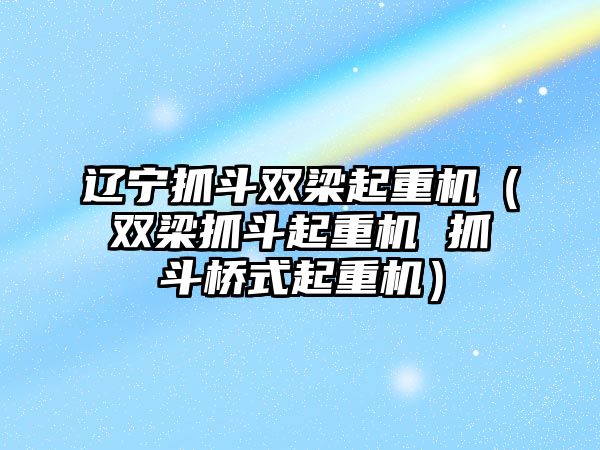 辽宁抓斗双梁起重机（双梁抓斗起重机 抓斗桥式起重机）